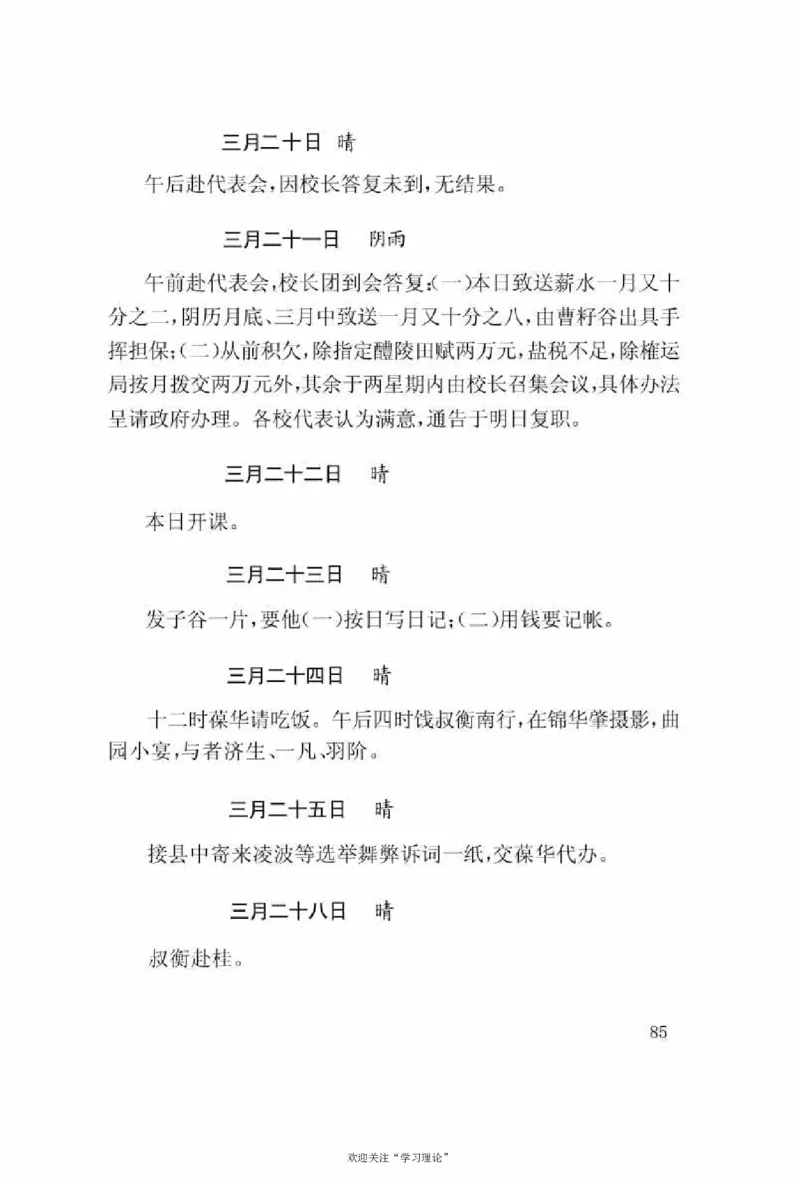 三月二十日　晴

午后赴代表会，因校长答复未到，无结果。

三月二十一日　阴雨

午前赴代表会，校长团到会答复：（一）本日致送薪水一月又十分之二，阴历月底、三月中致送一月又十分之八，由曹籽谷出具手挥担保；（二）从前积欠，除指定醴陵田赋两万元，盐税不足，除榷运局按月拨交两万元外，其余于两星期内由校长召集会议，具体办法呈请政府办理。各校代表认为满意，通告于明日复职。

三月二十二日　晴

本日开课。

三月二十三日　晴

发子谷一片，要他（一）按日写日记；（二）用钱要记帐。

三月二十四日　晴

十二时葆华请吃饭。午后四时饯叔衡南行，在锦华肇摄影，曲园小宴，与者济生、一凡、羽阶。

三月二十五日　晴

接县中寄来凌波等选举舞弊诉词一纸，交葆华代办。

三月二十八日　晴

叔衡赴桂。

85

欢迎关注“学习理论”